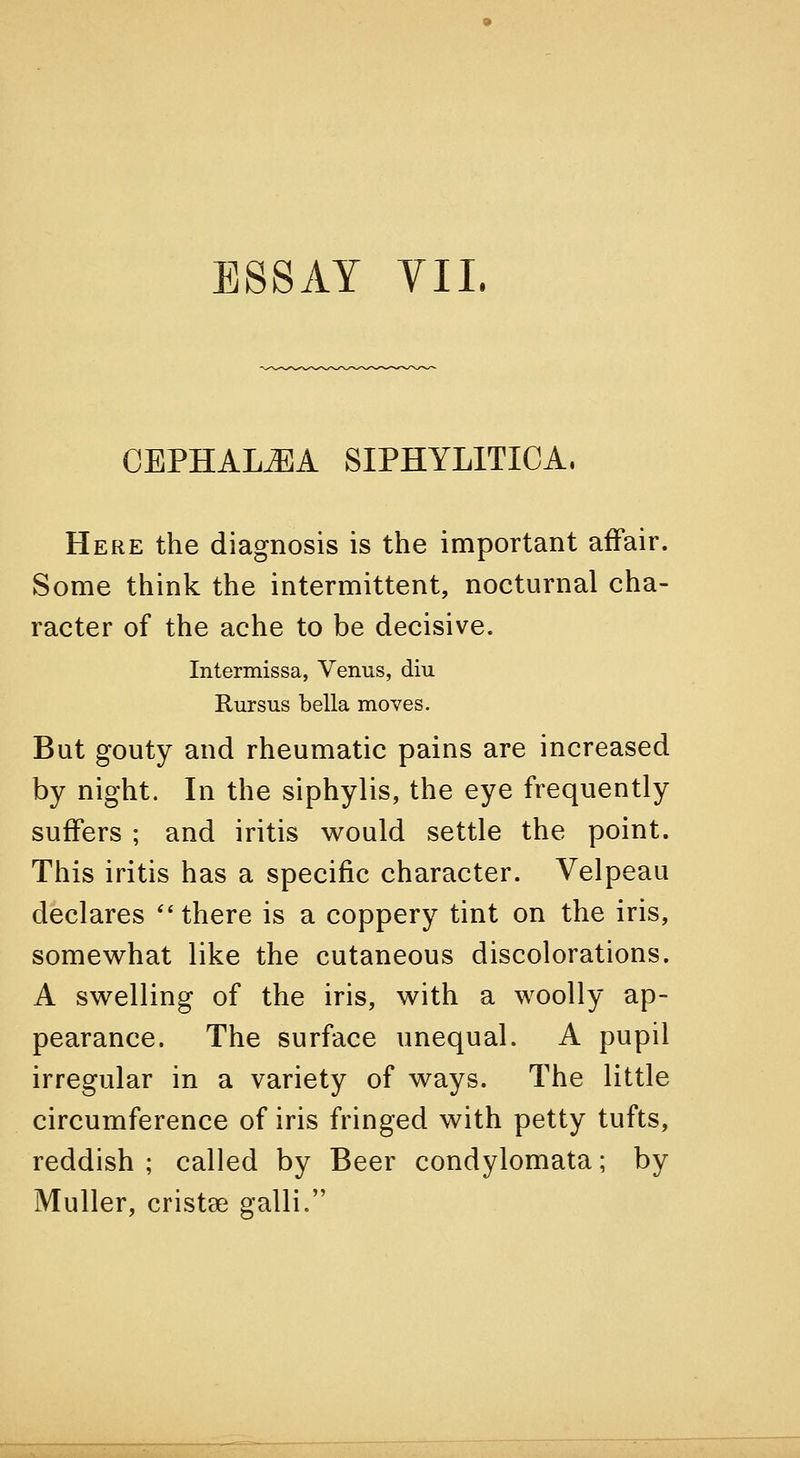 ESSAY VII.

CEPHALÆA SIPHYLITICA.

Here the diagnosis is the important affair. Some think the intermittent, nocturnal character of the ache to be decisive.

Intermissa, Venus, diu
Rursus bella moves.

But gouty and rheumatic pains are increased by night. In the siphylis, the eye frequently suffers ; and iritis would settle the point. This iritis has a specific character. Velpeau declares "there is a coppery tint on the iris, somewhat like the cutaneous discolorations. A swelling of the iris, with a woolly appearance. The surface unequal. A pupil irregular in a variety of ways. The little circumference of iris fringed with petty tufts, reddish ; called by Beer condylomata; by Muller, cristæ galli."